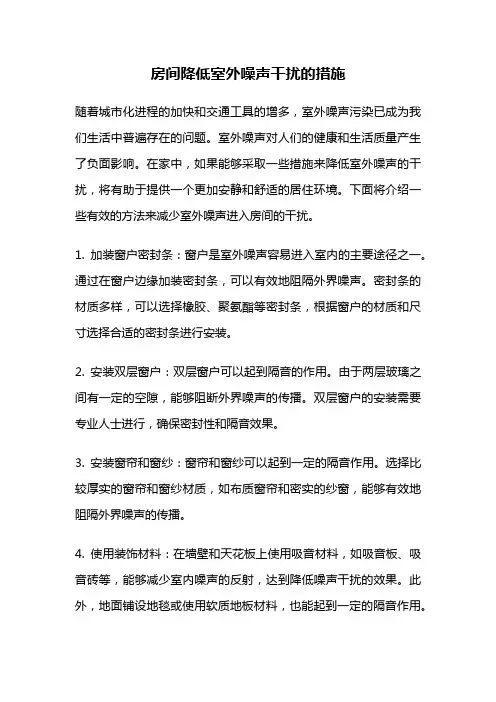 房间降低室外噪声干扰的措施

随着城市化进程的加快和交通工具的增多，室外噪声污染已成为我们生活中普遍存在的问题。室外噪声对人们的健康和生活质量产生了负面影响。在家中，如果能够采取一些措施来降低室外噪声的干扰，将有助于提供一个更加安静和舒适的居住环境。下面将介绍一些有效的方法来减少室外噪声进入房间的干扰。

1. 加装窗户密封条：窗户是室外噪声容易进入室内的主要途径之一。通过在窗户边缘加装密封条，可以有效地阻隔外界噪声。密封条的材质多样，可以选择橡胶、聚氨酯等密封条，根据窗户的材质和尺寸选择合适的密封条进行安装。

2. 安装双层窗户：双层窗户可以起到隔音的作用。由于两层玻璃之间有一定的空隙，能够阻断外界噪声的传播。双层窗户的安装需要专业人士进行，确保密封性和隔音效果。

3. 安装窗帘和窗纱：窗帘和窗纱可以起到一定的隔音作用。选择比较厚实的窗帘和窗纱材质，如布质窗帘和密实的纱窗，能够有效地阻隔外界噪声的传播。

4. 使用装饰材料：在墙壁和天花板上使用吸音材料，如吸音板、吸音砖等，能够减少室内噪声的反射，达到降低噪声干扰的效果。此外，地面铺设地毯或使用软质地板材料，也能起到一定的隔音作用。